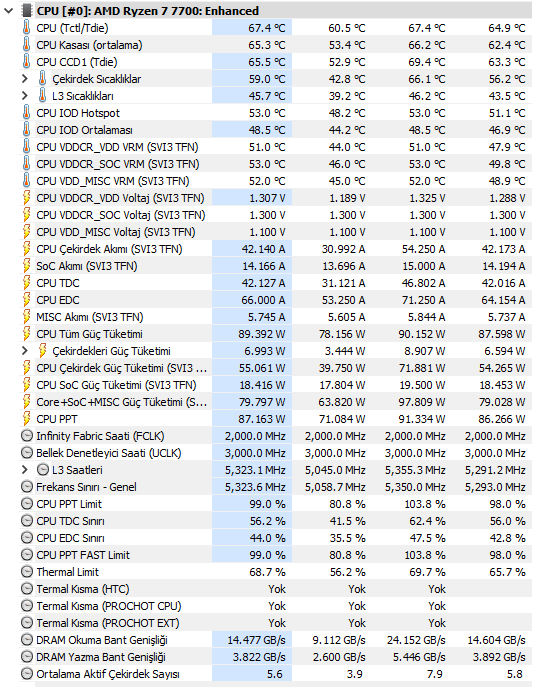 CPU [#0]: AMD Ryzen 7 7700: Enhanced

| | | | | |
|---|---|---|---|---|
| CPU (Tctl/Tdie) | 67.4 °C | 60.5 °C | 67.4 °C | 64.9 °C |
| CPU Kasası (ortalama) | 65.3 °C | 53.4 °C | 66.2 °C | 62.4 °C |
| CPU CCD1 (Tdie) | 65.5 °C | 52.9 °C | 69.4 °C | 63.3 °C |
| Çekirdek Sıcaklıklar | 59.0 °C | 42.8 °C | 66.1 °C | 56.2 °C |
| L3 Sıcaklıkları | 45.7 °C | 39.2 °C | 46.2 °C | 43.5 °C |
| CPU IOD Hotspot | 53.0 °C | 48.2 °C | 53.0 °C | 51.1 °C |
| CPU IOD Ortalaması | 48.5 °C | 44.2 °C | 48.5 °C | 46.9 °C |
| CPU VDDCR_VDD VRM (SVI3 TFN) | 51.0 °C | 44.0 °C | 51.0 °C | 47.9 °C |
| CPU VDDCR_SOC VRM (SVI3 TFN) | 53.0 °C | 46.0 °C | 53.0 °C | 49.8 °C |
| CPU VDD_MISC VRM (SVI3 TFN) | 52.0 °C | 45.0 °C | 52.0 °C | 48.9 °C |
| CPU VDDCR_VDD Voltaj (SVI3 TFN) | 1.307 V | 1.189 V | 1.325 V | 1.288 V |
| CPU VDDCR_SOC Voltaj (SVI3 TFN) | 1.300 V | 1.300 V | 1.300 V | 1.300 V |
| CPU VDD_MISC Voltaj (SVI3 TFN) | 1.100 V | 1.100 V | 1.100 V | 1.100 V |
| CPU Çekirdek Akımı (SVI3 TFN) | 42.140 A | 30.992 A | 54.250 A | 42.173 A |
| SoC Akımı (SVI3 TFN) | 14.166 A | 13.696 A | 15.000 A | 14.194 A |
| CPU TDC | 42.127 A | 31.121 A | 46.802 A | 42.016 A |
| CPU EDC | 66.000 A | 53.250 A | 71.250 A | 64.154 A |
| MISC Akımı (SVI3 TFN) | 5.745 A | 5.605 A | 5.844 A | 5.737 A |
| CPU Tüm Güç Tüketimi | 89.392 W | 78.156 W | 90.152 W | 87.598 W |
| Çekirdekleri Güç Tüketimi | 6.993 W | 3.444 W | 8.907 W | 6.594 W |
| CPU Çekirdek Güç Tüketimi (SVI3 ... | 55.061 W | 39.750 W | 71.881 W | 54.265 W |
| CPU SoC Güç Tüketimi (SVI3 TFN) | 18.416 W | 17.804 W | 19.500 W | 18.453 W |
| Core+SoC+MISC Güç Tüketimi (S... | 79.797 W | 63.820 W | 97.809 W | 79.028 W |
| CPU PPT | 87.163 W | 71.084 W | 91.334 W | 86.266 W |
| Infinity Fabric Saati (FCLK) | 2,000.0 MHz | 2,000.0 MHz | 2,000.0 MHz | 2,000.0 MHz |
| Bellek Denetleyici Saati (UCLK) | 3,000.0 MHz | 3,000.0 MHz | 3,000.0 MHz | 3,000.0 MHz |
| L3 Saatleri | 5,323.1 MHz | 5,045.0 MHz | 5,355.3 MHz | 5,291.2 MHz |
| Frekans Sınırı - Genel | 5,323.6 MHz | 5,058.7 MHz | 5,350.0 MHz | 5,293.0 MHz |
| CPU PPT Limit | 99.0 % | 80.8 % | 103.8 % | 98.0 % |
| CPU TDC Sınırı | 56.2 % | 41.5 % | 62.4 % | 56.0 % |
| CPU EDC Sınırı | 44.0 % | 35.5 % | 47.5 % | 42.8 % |
| CPU PPT FAST Limit | 99.0 % | 80.8 % | 103.8 % | 98.0 % |
| Thermal Limit | 68.7 % | 56.2 % | 69.7 % | 65.7 % |
| Termal Kısma (HTC) | Yok | Yok | Yok | |
| Termal Kısma (PROCHOT CPU) | Yok | Yok | Yok | |
| Termal Kısma (PROCHOT EXT) | Yok | Yok | Yok | |
| DRAM Okuma Bant Genişliği | 14.477 GB/s | 9.112 GB/s | 24.152 GB/s | 14.604 GB/s |
| DRAM Yazma Bant Genişliği | 3.822 GB/s | 2.600 GB/s | 5.446 GB/s | 3.892 GB/s |
| Ortalama Aktif Çekirdek Sayısı | 5.6 | 3.9 | 7.9 | 5.8 |